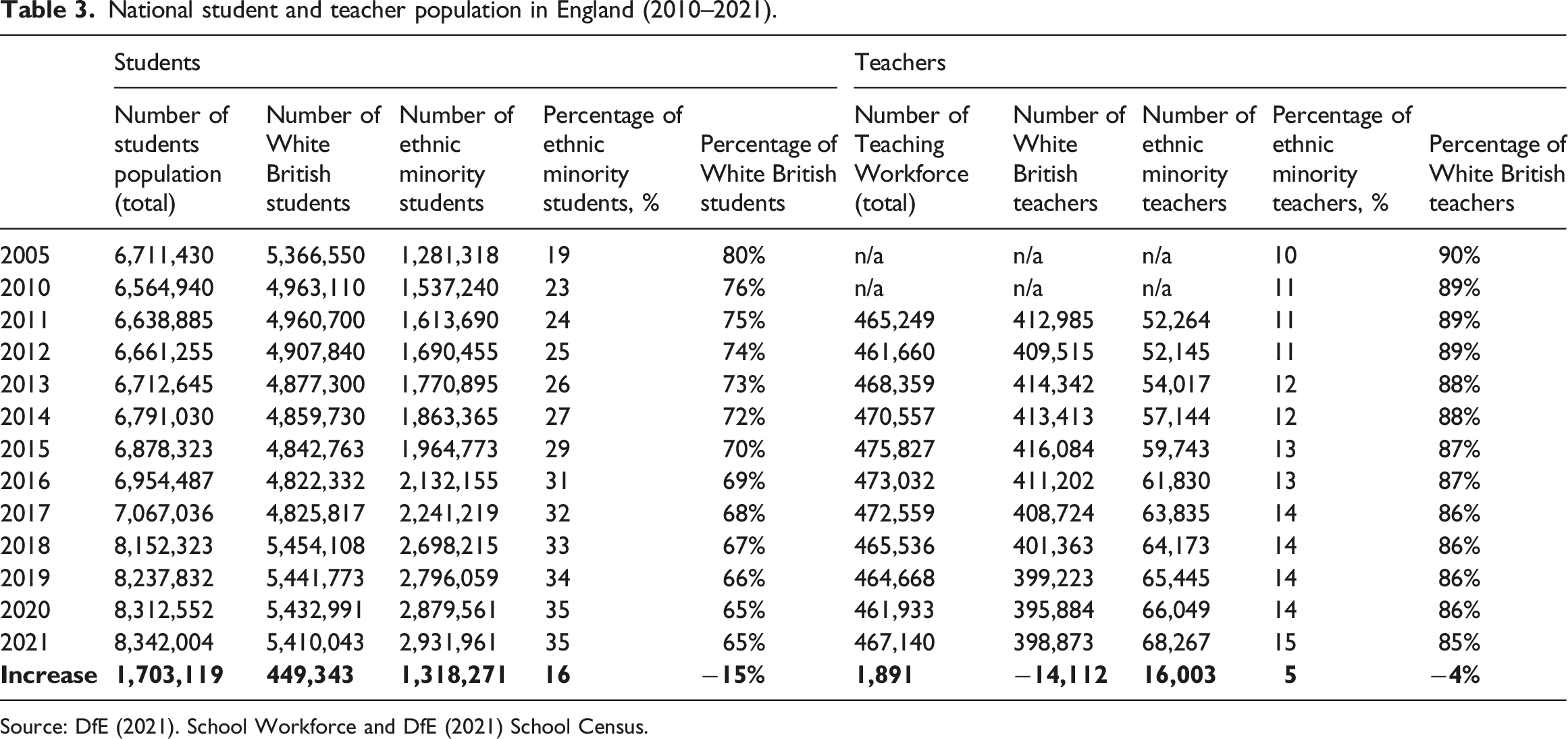 Table 3. National student and teacher population in England (2010–2021).

|  | Students |  |  |  |  | Teachers |  |  |  |  |
|---|---|---|---|---|---|---|---|---|---|---|
|  | Number of students population (total) | Number of White British students | Number of ethnic minority students | Percentage of ethnic minority students, % | Percentage of White British students | Number of Teaching Workforce (total) | Number of White British teachers | Number of ethnic minority teachers | Percentage of ethnic minority teachers, % | Percentage of White British teachers |
| 2005 | 6,711,430 | 5,366,550 | 1,281,318 | 19 | 80% | n/a | n/a | n/a | 10 | 90% |
| 2010 | 6,564,940 | 4,963,110 | 1,537,240 | 23 | 76% | n/a | n/a | n/a | 11 | 89% |
| 2011 | 6,638,885 | 4,960,700 | 1,613,690 | 24 | 75% | 465,249 | 412,985 | 52,264 | 11 | 89% |
| 2012 | 6,661,255 | 4,907,840 | 1,690,455 | 25 | 74% | 461,660 | 409,515 | 52,145 | 11 | 89% |
| 2013 | 6,712,645 | 4,877,300 | 1,770,895 | 26 | 73% | 468,359 | 414,342 | 54,017 | 12 | 88% |
| 2014 | 6,791,030 | 4,859,730 | 1,863,365 | 27 | 72% | 470,557 | 413,413 | 57,144 | 12 | 88% |
| 2015 | 6,878,323 | 4,842,763 | 1,964,773 | 29 | 70% | 475,827 | 416,084 | 59,743 | 13 | 87% |
| 2016 | 6,954,487 | 4,822,332 | 2,132,155 | 31 | 69% | 473,032 | 411,202 | 61,830 | 13 | 87% |
| 2017 | 7,067,036 | 4,825,817 | 2,241,219 | 32 | 68% | 472,559 | 408,724 | 63,835 | 14 | 86% |
| 2018 | 8,152,323 | 5,454,108 | 2,698,215 | 33 | 67% | 465,536 | 401,363 | 64,173 | 14 | 86% |
| 2019 | 8,237,832 | 5,441,773 | 2,796,059 | 34 | 66% | 464,668 | 399,223 | 65,445 | 14 | 86% |
| 2020 | 8,312,552 | 5,432,991 | 2,879,561 | 35 | 65% | 461,933 | 395,884 | 66,049 | 14 | 86% |
| 2021 | 8,342,004 | 5,410,043 | 2,931,961 | 35 | 65% | 467,140 | 398,873 | 68,267 | 15 | 85% |
| Increase | 1,703,119 | 449,343 | 1,318,271 | 16 | −15% | 1,891 | −14,112 | 16,003 | 5 | −4% |

Source: DfE (2021). School Workforce and DfE (2021) School Census.